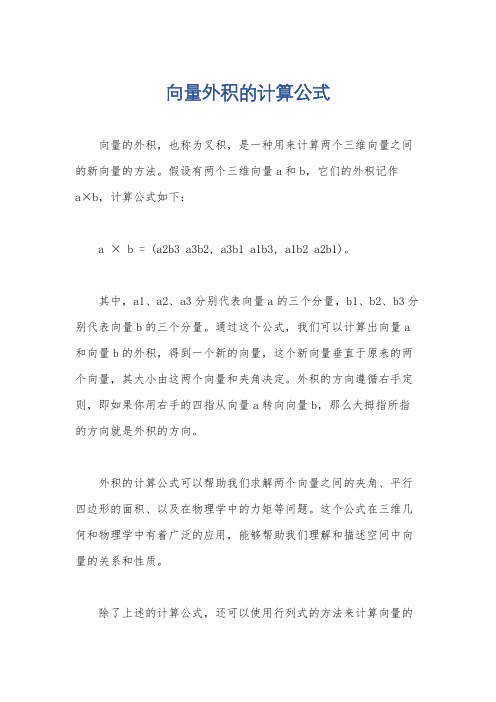 向量外积的计算公式

向量的外积，也称为叉积，是一种用来计算两个三维向量之间的新向量的方法。假设有两个三维向量 a 和 b，它们的外积记作 a×b，计算公式如下：

a × b = (a2b3 a3b2, a3b1 a1b3, a1b2 a2b1)。

其中，a1、a2、a3 分别代表向量 a 的三个分量，b1、b2、b3 分别代表向量 b 的三个分量。通过这个公式，我们可以计算出向量 a 和向量 b 的外积，得到一个新的向量，这个新向量垂直于原来的两个向量，其大小由这两个向量和夹角决定。外积的方向遵循右手定则，即如果你用右手的四指从向量 a 转向向量 b，那么大拇指所指的方向就是外积的方向。

外积的计算公式可以帮助我们求解两个向量之间的夹角、平行四边形的面积、以及在物理学中的力矩等问题。这个公式在三维几何和物理学中有着广泛的应用，能够帮助我们理解和描述空间中向量的关系和性质。

除了上述的计算公式，还可以使用行列式的方法来计算向量的